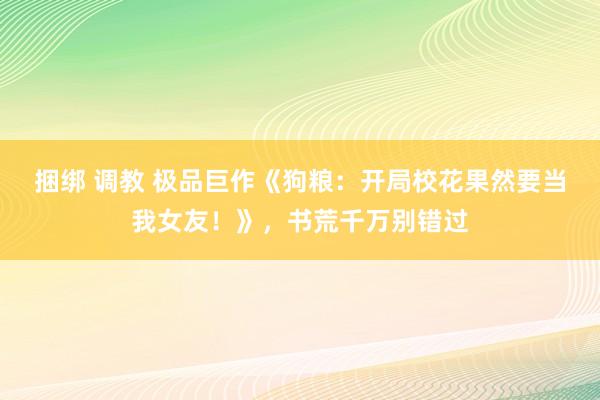 捆绑 调教 极品巨作《狗粮：开局校花果然要当我女友！》，书荒千万别错过